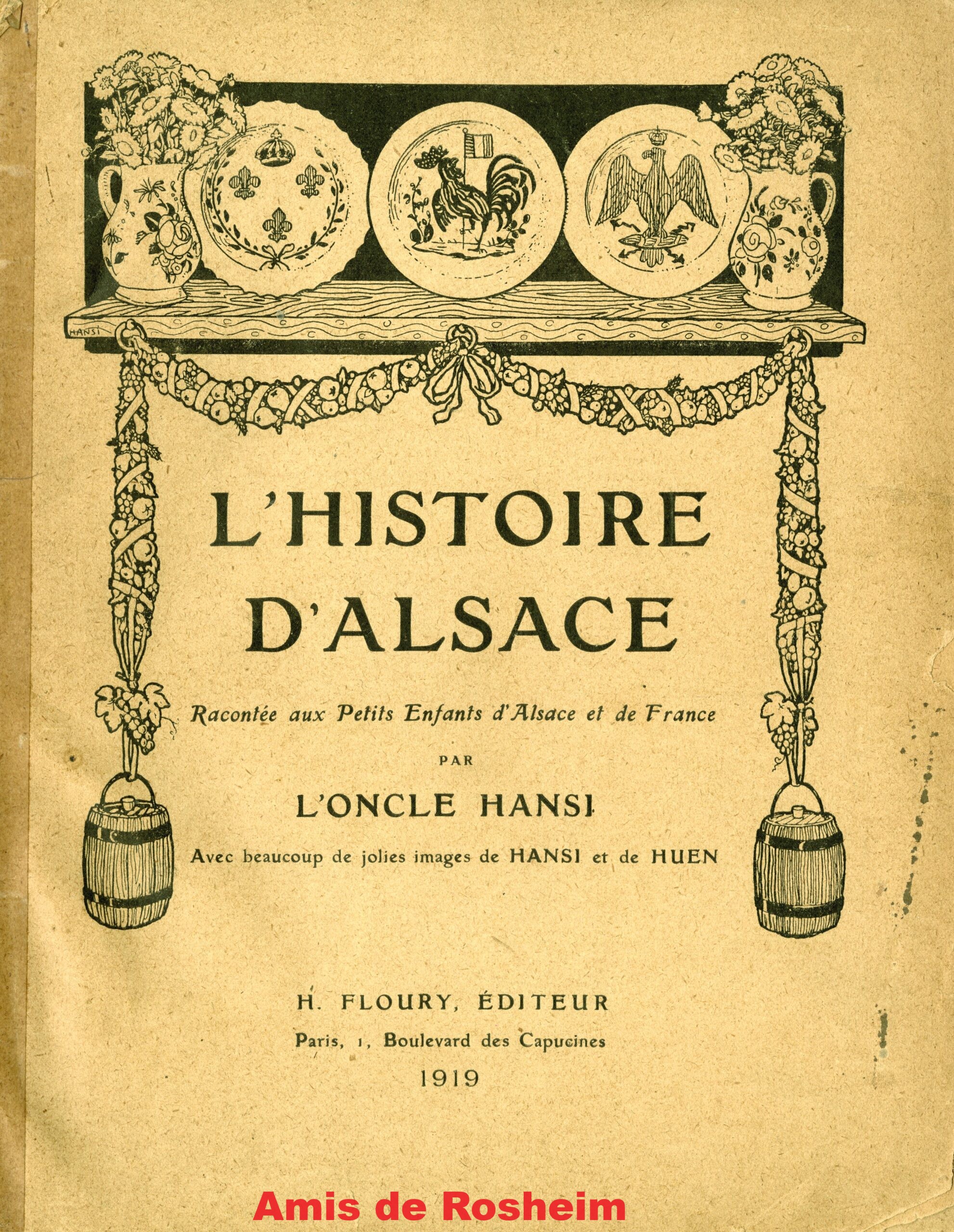 HANSI

L'HISTOIRE D'ALSACE

Racontée aux Petits Enfants d'Alsace et de France

PAR

L'ONCLE HANSI

Avec beaucoup de jolies images de HANSI et de HUEN

H. FLOURY, ÉDITEUR

Paris, 1, Boulevard des Capucines

1919

Amis de Rosheim